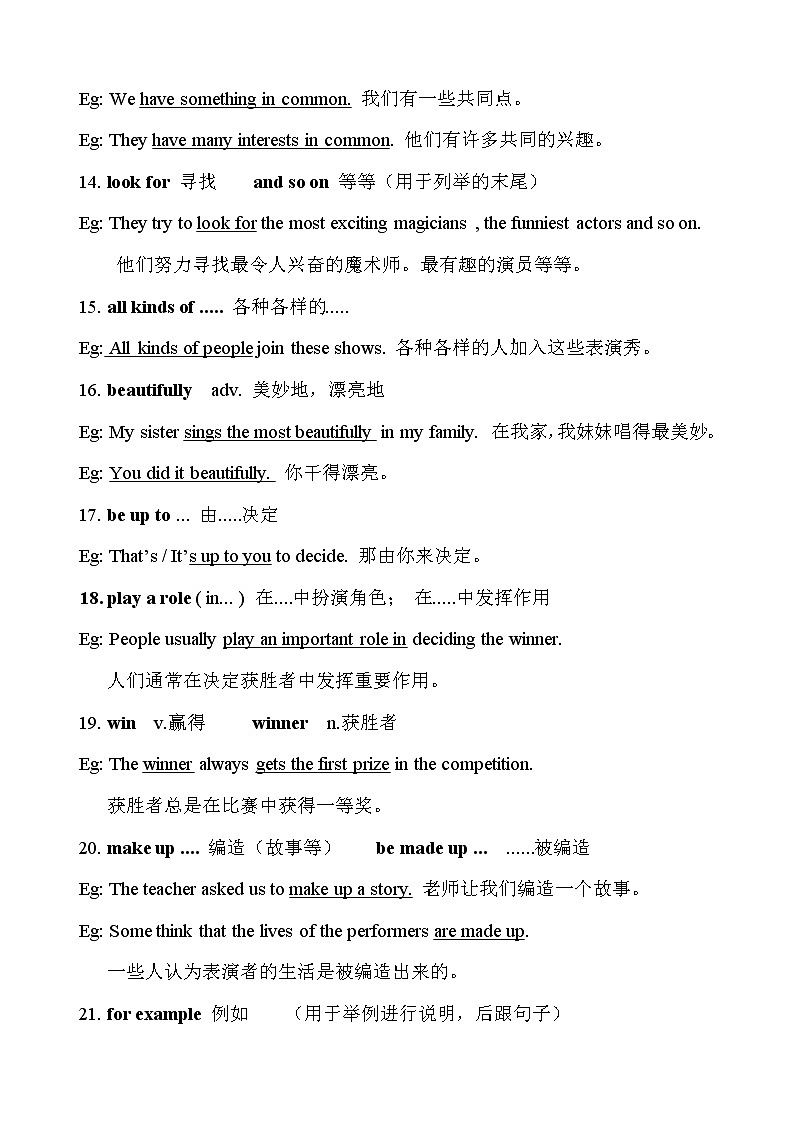 Eg: We have something in common. 我们有一些共同点。

Eg: They have many interests in common. 他们有许多共同的兴趣。

14. look for 寻找 and so on 等等（用于列举的末尾）

Eg: They try to look for the most exciting magicians , the funniest actors and so on.

他们努力寻找最令人兴奋的魔术师。最有趣的演员等等。

15. all kinds of ..... 各种各样的.....

Eg: All kinds of people join these shows. 各种各样的人加入这些表演秀。

16. beautifully adv. 美妙地，漂亮地

Eg: My sister sings the most beautifully in my family. 在我家，我妹妹唱得最美妙。

Eg: You did it beautifully. 你干得漂亮。

17. be up to ... 由.....决定

Eg: That's / It's up to you to decide. 那由你来决定。

18. play a role ( in... ) 在....中扮演角色； 在.....中发挥作用

Eg: People usually play an important role in deciding the winner.

人们通常在决定获胜者中发挥重要作用。

19. win v.赢得 winner n.获胜者

Eg: The winner always gets the first prize in the competition.

获胜者总是在比赛中获得一等奖。

20. make up .... 编造（故事等） be made up ... ......被编造

Eg: The teacher asked us to make up a story. 老师让我们编造一个故事。

Eg: Some think that the lives of the performers are made up.

一些人认为表演者的生活是被编造出来的。

21. for example 例如 （用于举例进行说明，后跟句子）